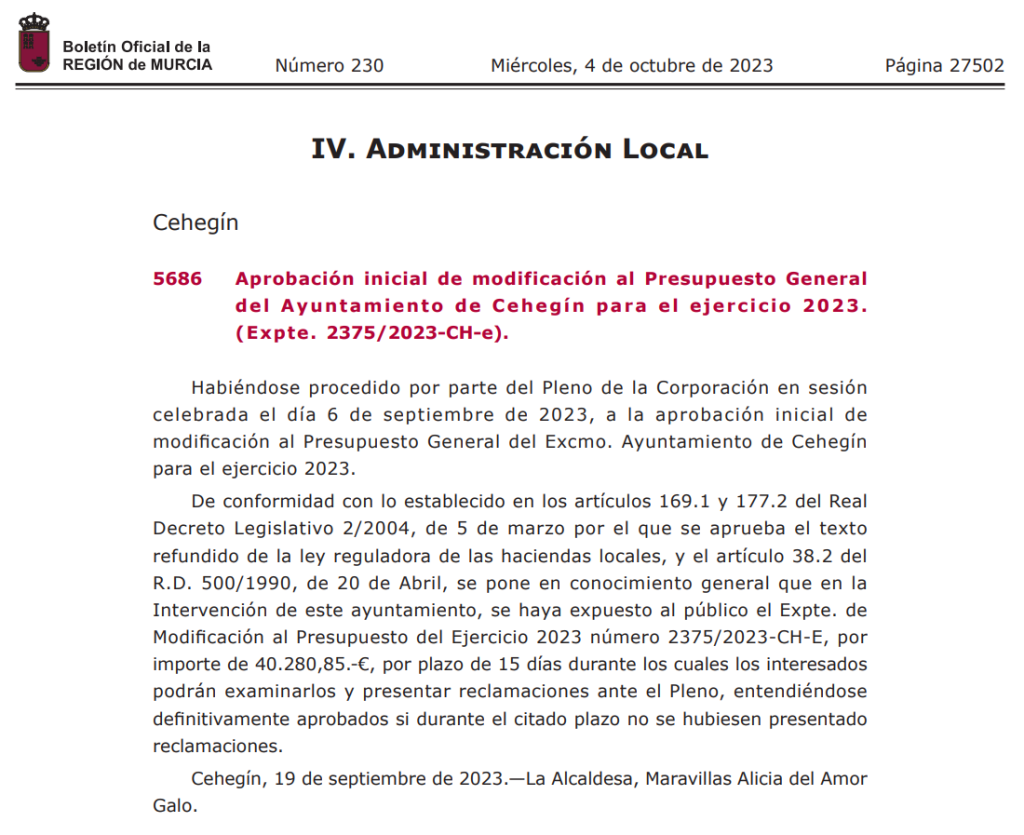 Boletín Oficial de la
REGIÓN de MURCIA

Número 230

Miércoles, 4 de octubre de 2023

Página 27502

IV. Administración Local

Cehegín

5686 Aprobación inicial de modificación al Presupuesto General del Ayuntamiento de Cehegín para el ejercicio 2023. (Expte. 2375/2023-CH-e).

Habiéndose procedido por parte del Pleno de la Corporación en sesión celebrada el día 6 de septiembre de 2023, a la aprobación inicial de modificación al Presupuesto General del Excmo. Ayuntamiento de Cehegín para el ejercicio 2023.

De conformidad con lo establecido en los artículos 169.1 y 177.2 del Real Decreto Legislativo 2/2004, de 5 de marzo por el que se aprueba el texto refundido de la ley reguladora de las haciendas locales, y el artículo 38.2 del R.D. 500/1990, de 20 de Abril, se pone en conocimiento general que en la Intervención de este ayuntamiento, se haya expuesto al público el Expte. de Modificación al Presupuesto del Ejercicio 2023 número 2375/2023-CH-E, por importe de 40.280,85.-€, por plazo de 15 días durante los cuales los interesados podrán examinarlos y presentar reclamaciones ante el Pleno, entendiéndose definitivamente aprobados si durante el citado plazo no se hubiesen presentado reclamaciones.

Cehegín, 19 de septiembre de 2023.—La Alcaldesa, Maravillas Alicia del Amor Galo.